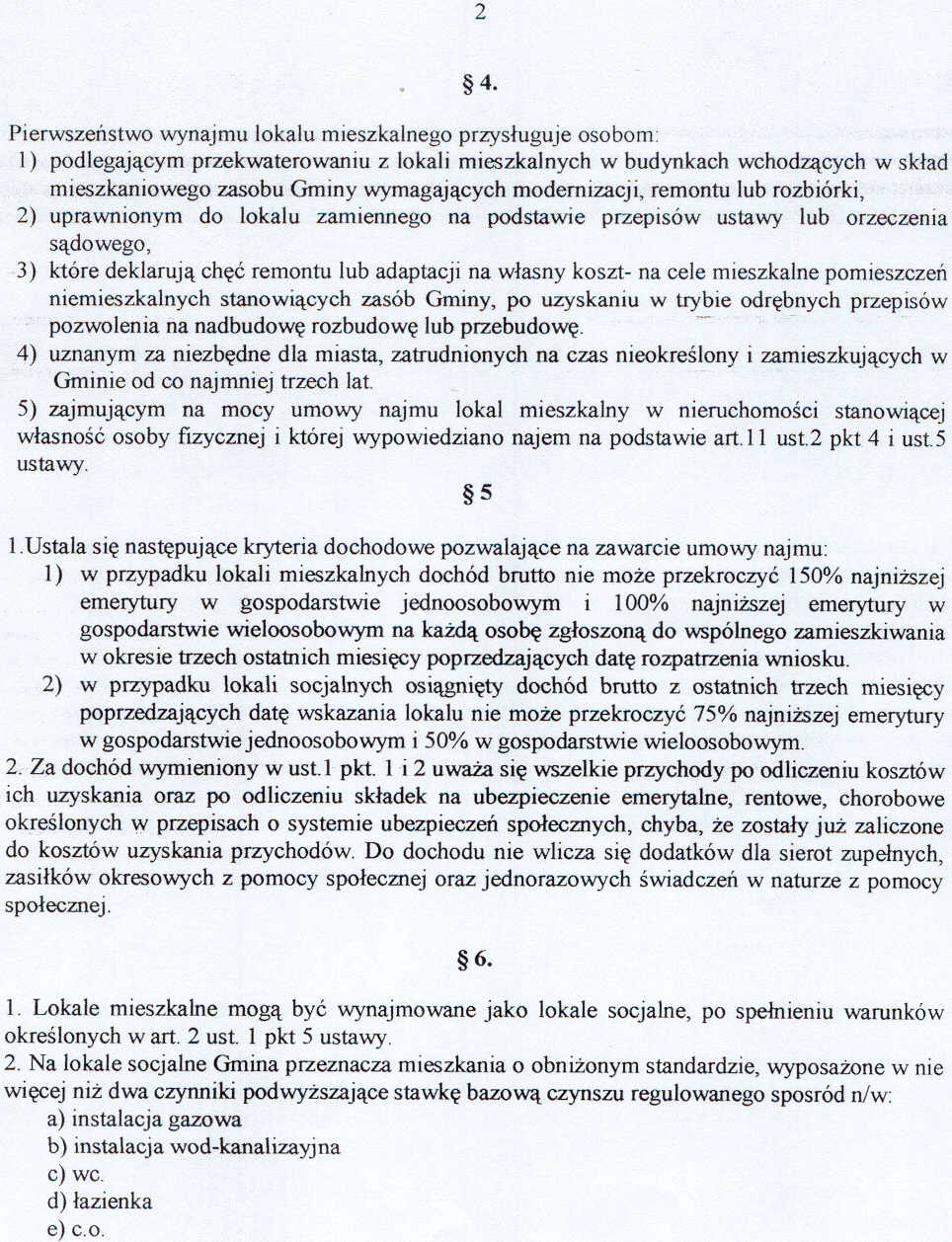 2

§ 4.

Pierwszeństwo wynajmu lokalu mieszkalnego przysługuje osobom:
1) podlegającym przekwaterowaniu z lokali mieszkalnych w budynkach wchodzących w skład mieszkaniowego zasobu Gminy wymagających modernizacji, remontu lub rozbiórki,
2) uprawnionym do lokalu zamiennego na podstawie przepisów ustawy lub orzeczenia sądowego,
3) które deklarują chęć remontu lub adaptacji na własny koszt- na cele mieszkalne pomieszczeń niemieszkalnych stanowiących zasób Gminy, po uzyskaniu w trybie odrębnych przepisów pozwolenia na nadbudowę rozbudowę lub przebudowę.
4) uznanym za niezbędne dla miasta, zatrudnionych na czas nieokreślony i zamieszkujących w Gminie od co najmniej trzech lat.
5) zajmującym na mocy umowy najmu lokal mieszkalny w nieruchomości stanowiącej własność osoby fizycznej i której wypowiedziano najem na podstawie art.11 ust.2 pkt 4 i ust.5 ustawy.

§ 5

1.Ustala się następujące kryteria dochodowe pozwalające na zawarcie umowy najmu:
1) w przypadku lokali mieszkalnych dochód brutto nie może przekroczyć 150% najniższej emerytury w gospodarstwie jednoosobowym i 100% najniższej emerytury w gospodarstwie wieloosobowym na każdą osobę zgłoszoną do wspólnego zamieszkiwania w okresie trzech ostatnich miesięcy poprzedzających datę rozpatrzenia wniosku.
2) w przypadku lokali socjalnych osiągnięty dochód brutto z ostatnich trzech miesięcy poprzedzających datę wskazania lokalu nie może przekroczyć 75% najniższej emerytury w gospodarstwie jednoosobowym i 50% w gospodarstwie wieloosobowym.
2. Za dochód wymieniony w ust.1 pkt. 1 i 2 uważa się wszelkie przychody po odliczeniu kosztów ich uzyskania oraz po odliczeniu składek na ubezpieczenie emerytalne, rentowe, chorobowe określonych w przepisach o systemie ubezpieczeń społecznych, chyba, że zostały już zaliczone do kosztów uzyskania przychodów. Do dochodu nie wlicza się dodatków dla sierot zupełnych, zasiłków okresowych z pomocy społecznej oraz jednorazowych świadczeń w naturze z pomocy społecznej.

§ 6.

1. Lokale mieszkalne mogą być wynajmowane jako lokale socjalne, po spełnieniu warunków określonych w art. 2 ust. 1 pkt 5 ustawy.
2. Na lokale socjalne Gmina przeznacza mieszkania o obniżonym standardzie, wyposażone w nie więcej niż dwa czynniki podwyższające stawkę bazową czynszu regulowanego sposród n/w:
a) instalacja gazowa
b) instalacja wod-kanalizayjna
c) wc.
d) łazienka
e) c.o.